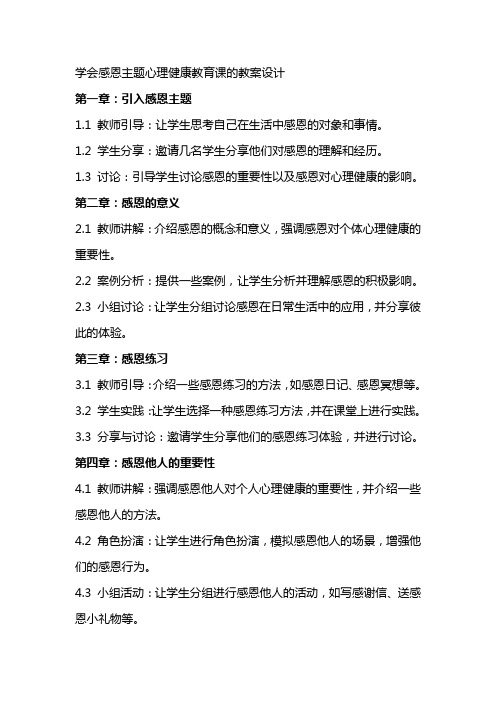 学会感恩主题心理健康教育课的教案设计

第一章：引入感恩主题

1.1 教师引导：让学生思考自己在生活中感恩的对象和事情。

1.2 学生分享：邀请几名学生分享他们对感恩的理解和经历。

1.3 讨论：引导学生讨论感恩的重要性以及感恩对心理健康的影响。

第二章：感恩的意义

2.1 教师讲解：介绍感恩的概念和意义，强调感恩对个体心理健康的重要性。

2.2 案例分析：提供一些案例，让学生分析并理解感恩的积极影响。

2.3 小组讨论：让学生分组讨论感恩在日常生活中的应用，并分享彼此的体验。

第三章：感恩练习

3.1 教师引导：介绍一些感恩练习的方法，如感恩日记、感恩冥想等。

3.2 学生实践：让学生选择一种感恩练习方法，并在课堂上进行实践。

3.3 分享与讨论：邀请学生分享他们的感恩练习体验，并进行讨论。

第四章：感恩他人的重要性

4.1 教师讲解：强调感恩他人对个人心理健康的重要性，并介绍一些感恩他人的方法。

4.2 角色扮演：让学生进行角色扮演，模拟感恩他人的场景，增强他们的感恩行为。

4.3 小组活动：让学生分组进行感恩他人的活动，如写感谢信、送感恩小礼物等。